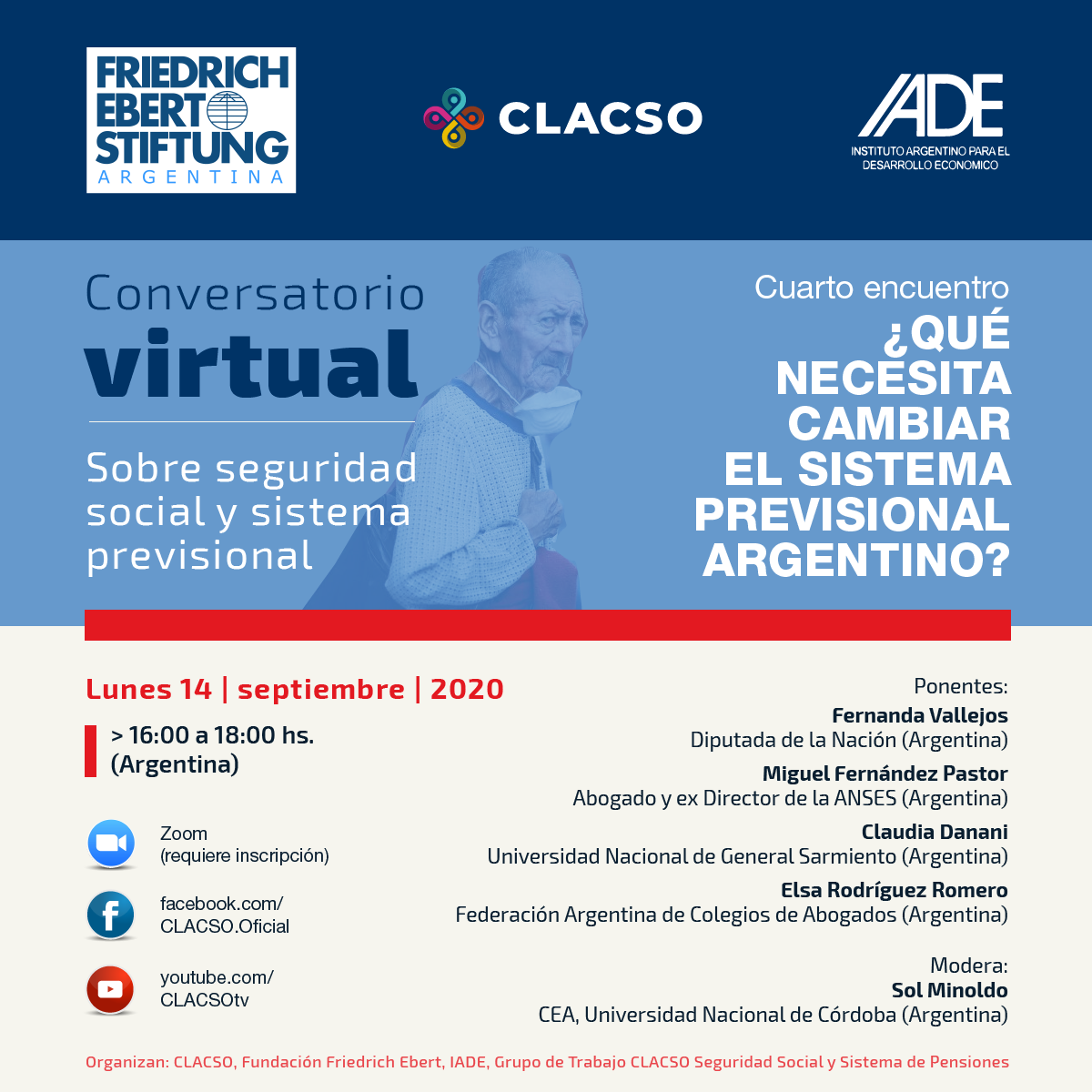 FRIEDRICH EBERT STIFTUNG
ARGENTINA

CLACSO

IADE
INSTITUTO ARGENTINO PARA EL DESARROLLO ECONOMICO

Conversatorio
virtual

Sobre seguridad social y sistema previsional

Cuarto encuentro
¿QUÉ NECESITA CAMBIAR EL SISTEMA PREVISIONAL ARGENTINO?

Lunes 14 | septiembre | 2020

> 16:00 a 18:00 hs.
(Argentina)

Zoom
(requiere inscripción)

facebook.com/
CLACSO.Oficial

youtube.com/
CLACSOtv

Ponentes:
Fernanda Vallejos
Diputada de la Nación (Argentina)
Miguel Fernández Pastor
Abogado y ex Director de la ANSES (Argentina)
Claudia Danani
Universidad Nacional de General Sarmiento (Argentina)
Elsa Rodríguez Romero
Federación Argentina de Colegios de Abogados (Argentina)

Modera:
Sol Minoldo
CEA, Universidad Nacional de Córdoba (Argentina)

Organizan: CLACSO, Fundación Friedrich Ebert, IADE, Grupo de Trabajo CLACSO Seguridad Social y Sistema de Pensiones